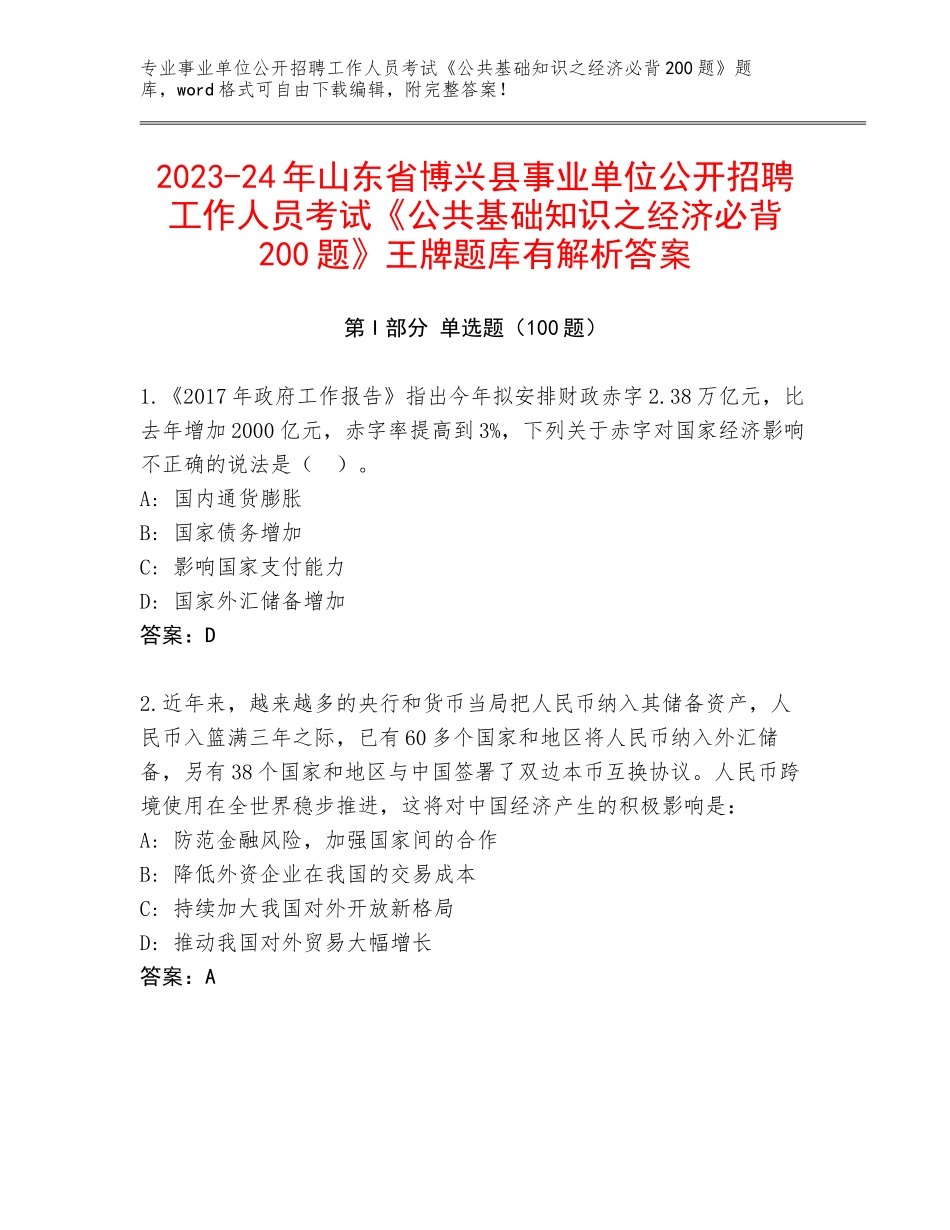 专业事业单位公开招聘工作人员考试《公共基础知识之经济必背200题》题库，word格式可自由下载编辑，附完整答案！

2023-24年山东省博兴县事业单位公开招聘工作人员考试《公共基础知识之经济必背200题》王牌题库有解析答案

第Ⅰ部分 单选题（100题）

1.《2017年政府工作报告》指出今年拟安排财政赤字2.38万亿元，比去年增加2000亿元，赤字率提高到3%，下列关于赤字对国家经济影响不正确的说法是（  ）。
A：国内通货膨胀
B：国家债务增加
C：影响国家支付能力
D：国家外汇储备增加
答案：D

2.近年来，越来越多的央行和货币当局把人民币纳入其储备资产，人民币入篮满三年之际，已有60多个国家和地区将人民币纳入外汇储备，另有38个国家和地区与中国签署了双边本币互换协议。人民币跨境使用在全世界稳步推进，这将对中国经济产生的积极影响是：
A：防范金融风险，加强国家间的合作
B：降低外资企业在我国的交易成本
C：持续加大我国对外开放新格局
D：推动我国对外贸易大幅增长
答案：A